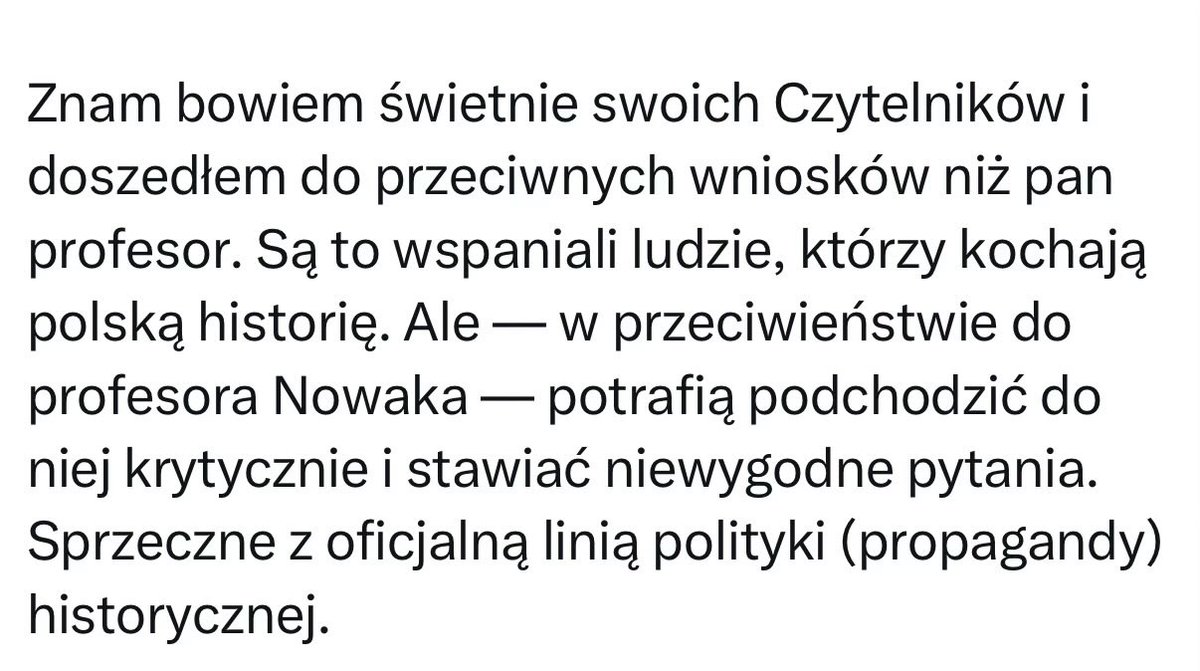 Znam bowiem świetnie swoich Czytelników i doszedłem do przeciwnych wniosków niż pan profesor. Są to wspaniali ludzie, którzy kochają polską historię. Ale — w przeciwieństwie do profesora Nowaka — potrafią podchodzić do niej krytycznie i stawiać niewygodne pytania. Sprzeczne z oficjalną linią polityki (propagandy) historycznej.